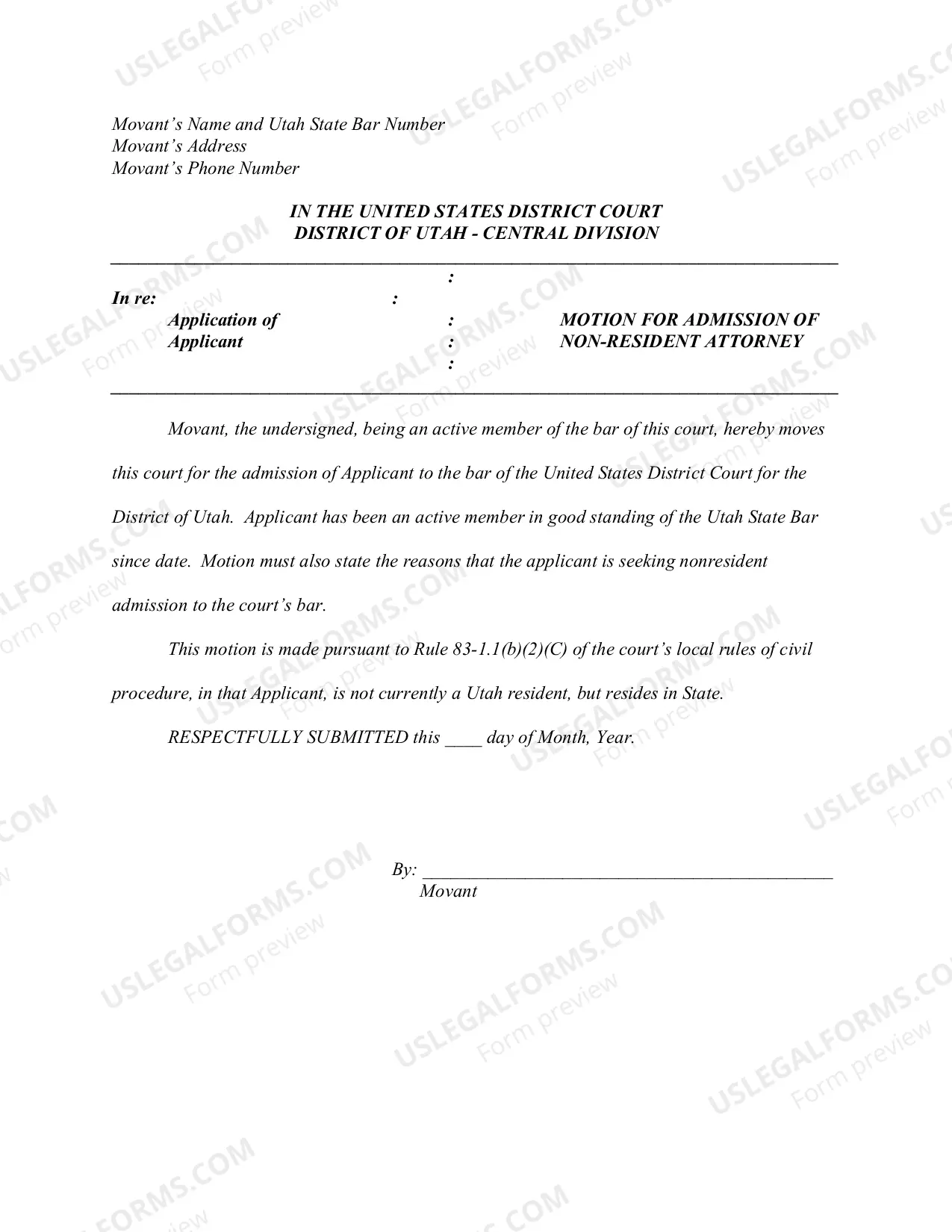 Movant's Name and Utah State Bar Number
Movant's Address
Movant's Phone Number

IN THE UNITED STATES DISTRICT COURT
DISTRICT OF UTAH - CENTRAL DIVISION

:
In re: :
Application of :
Applicant :
:

MOTION FOR ADMISSION OF
NON-RESIDENT ATTORNEY

Movant, the undersigned, being an active member of the bar of this court, hereby moves this court for the admission of Applicant to the bar of the United States District Court for the District of Utah. Applicant has been an active member in good standing of the Utah State Bar since date. Motion must also state the reasons that the applicant is seeking nonresident admission to the court's bar.

This motion is made pursuant to Rule 83-1.1(b)(2)(C) of the court's local rules of civil procedure, in that Applicant, is not currently a Utah resident, but resides in State.

RESPECTFULLY SUBMITTED this ____ day of Month, Year.

By: ____
Movant

USLEGALFORMS.COM
Form preview